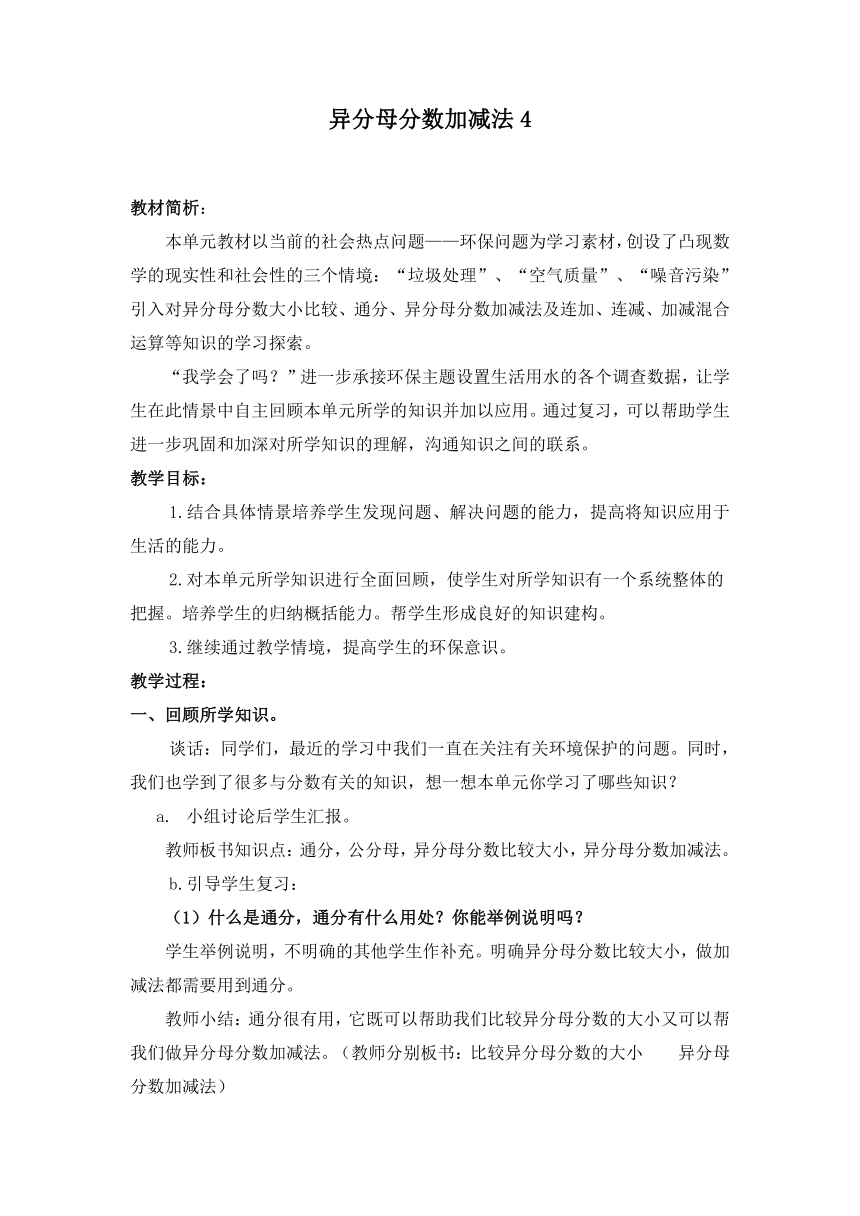 异分母分数加减法 4

教材简析：

本单元教材以当前的社会热点问题——环保问题为学习素材，创设了凸现数学的现实性和社会性的三个情境：“垃圾处理”、“空气质量”、“噪音污染”引入对异分母分数大小比较、通分、异分母分数加减法及连加、连减、加减混合运算等知识的学习探索。

“我学会了吗？”进一步承接环保主题设置生活用水的各个调查数据，让学生在此情景中自主回顾本单元所学的知识并加以应用。通过复习，可以帮助学生进一步巩固和加深对所学知识的理解，沟通知识之间的联系。

教学目标：

1.结合具体情景培养学生发现问题、解决问题的能力，提高将知识应用于生活的能力。

2.对本单元所学知识进行全面回顾，使学生对所学知识有一个系统整体的把握。培养学生的归纳概括能力。帮学生形成良好的知识建构。

3.继续通过教学情境，提高学生的环保意识。

教学过程：

一、回顾所学知识。

谈话：同学们，最近的学习中我们一直在关注有关环境保护的问题。同时，我们也学到了很多与分数有关的知识，想一想本单元你学习了哪些知识？

a. 小组讨论后学生汇报。

教师板书知识点：通分，公分母，异分母分数比较大小，异分母分数加减法。

b.引导学生复习：

（1）什么是通分，通分有什么用处？你能举例说明吗？

学生举例说明，不明确的其他学生作补充。明确异分母分数比较大小，做加减法都需要用到通分。

教师小结：通分很有用，它既可以帮助我们比较异分母分数的大小又可以帮我们做异分母分数加减法。（教师分别板书：比较异分母分数的大小 异分母分数加减法）